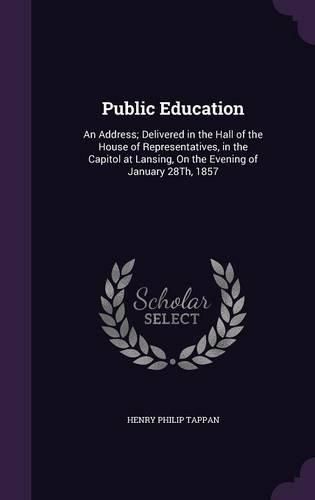 Public Education

An Address; Delivered in the Hall of the House of Representatives, in the Capitol at Lansing, On the Evening of January 28Th, 1857

Scholar SELECT

HENRY PHILIP TAPPAN